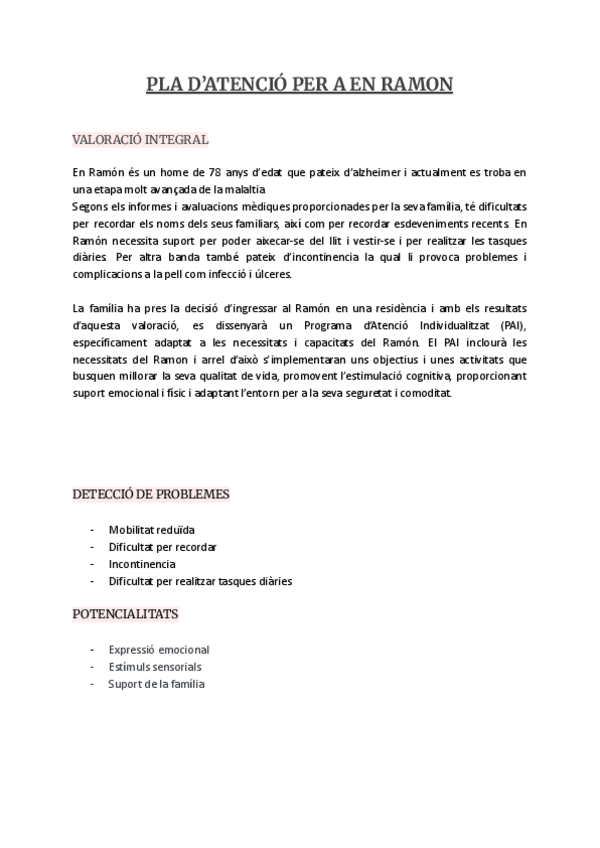 PLA D'ATENCIÓ PER A EN RAMON

VALORACIÓ INTEGRAL

En Ramón és un home de 78 anys d'edat que pateix d'alzheimer i actualment es troba en una etapa molt avançada de la malaltia
Segons els informes i avaluacions mèdiques proporcionades per la seva família, té dificultats per recordar els noms dels seus familiars, així com per recordar esdeveniments recents. En Ramón necessita suport per poder aixecar-se del llit i vestir-se i per realitzar les tasques diàries. Per altra banda també pateix d'incontinencia la qual li provoca problemes i complicacions a la pell com infecció i úlceres.

La família ha pres la decisió d'ingressar al Ramón en una residència i amb els resultats d'aquesta valoració, es dissenyarà un Programa d'Atenció Individualitzat (PAI), específicament adaptat a les necessitats i capacitats del Ramón. El PAI inclourà les necessitats del Ramon i arrel d'això s'implementaran uns objectius i unes activitats que busquen millorar la seva qualitat de vida, promovent l'estimulació cognitiva, proporcionant suport emocional i físic i adaptant l'entorn per a la seva seguretat i comoditat.

DETECCIÓ DE PROBLEMES

- Mobilitat reduïda
- Dificultat per recordar
- Incontinencia
- Dificultat per realitzar tasques diàries

POTENCIALITATS

- Expressió emocional
- Estímuls sensorials
- Suport de la família